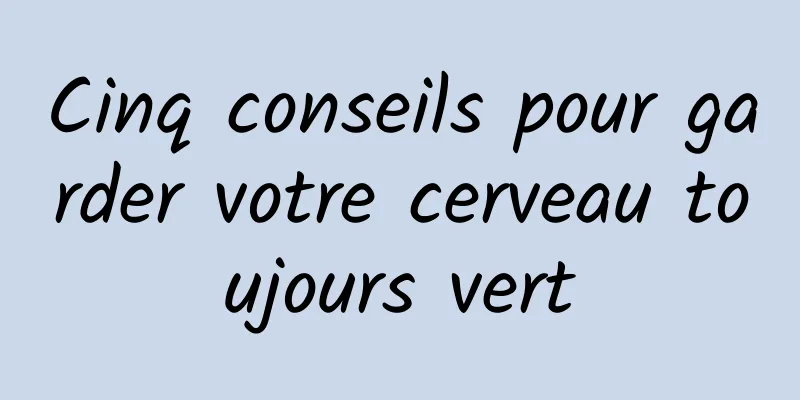 Cinq conseils pour garder votre cerveau toujours vert